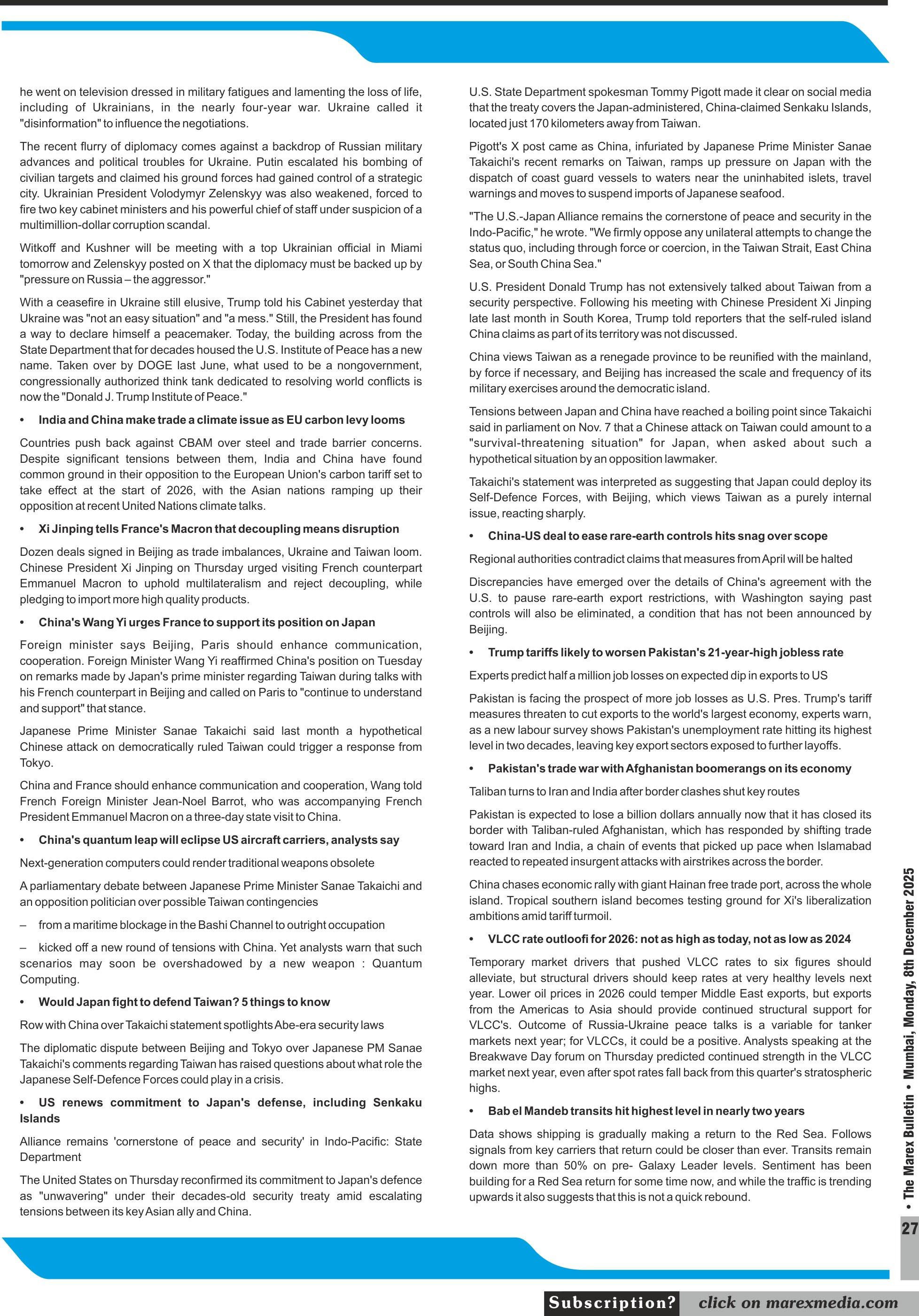 he went on television dressed in military fatigues and lamenting the loss of life, including of Ukrainians, in the nearly four-year war. Ukraine called it "disinformation" to influence the negotiations.

The recent flurry of diplomacy comes against a backdrop of Russian military advances and political troubles for Ukraine. Putin escalated his bombing of civilian targets and claimed his ground forces had gained control of a strategic city. Ukrainian President Volodymyr Zelenskyy was also weakened, forced to fire two key cabinet ministers and his powerful chief of staff under suspicion of a multimillion-dollar corruption scandal.

Witkoff and Kushner will be meeting with a top Ukrainian official in Miami tomorrow and Zelenskyy posted on X that the diplomacy must be backed up by "pressure on Russia – the aggressor."

With a ceasefire in Ukraine still elusive, Trump told his Cabinet yesterday that Ukraine was "not an easy situation" and "a mess." Still, the President has found a way to declare himself a peacemaker. Today, the building across from the State Department that for decades housed the U.S. Institute of Peace has a new name. Taken over by DOGE last June, what used to be a nongovernment, congressionally authorized think tank dedicated to resolving world conflicts is now the "Donald J. Trump Institute of Peace."

• India and China make trade a climate issue as EU carbon levy looms

Countries push back against CBAM over steel and trade barrier concerns. Despite significant tensions between them, India and China have found common ground in their opposition to the European Union's carbon tariff set to take effect at the start of 2026, with the Asian nations ramping up their opposition at recent United Nations climate talks.

• Xi Jinping tells France's Macron that decoupling means disruption

Dozen deals signed in Beijing as trade imbalances, Ukraine and Taiwan loom. Chinese President Xi Jinping on Thursday urged visiting French counterpart Emmanuel Macron to uphold multilateralism and reject decoupling, while pledging to import more high quality products.

• China's Wang Yi urges France to support its position on Japan

Foreign minister says Beijing, Paris should enhance communication, cooperation. Foreign Minister Wang Yi reaffirmed China's position on Tuesday on remarks made by Japan's prime minister regarding Taiwan during talks with his French counterpart in Beijing and called on Paris to "continue to understand and support" that stance.

Japanese Prime Minister Sanae Takaichi said last month a hypothetical Chinese attack on democratically ruled Taiwan could trigger a response from Tokyo.

China and France should enhance communication and cooperation, Wang told French Foreign Minister Jean-Noel Barrot, who was accompanying French President Emmanuel Macron on a three-day state visit to China.

• China's quantum leap will eclipse US aircraft carriers, analysts say

Next-generation computers could render traditional weapons obsolete

A parliamentary debate between Japanese Prime Minister Sanae Takaichi and an opposition politician over possible Taiwan contingencies

– from a maritime blockage in the Bashi Channel to outright occupation

– kicked off a new round of tensions with China. Yet analysts warn that such scenarios may soon be overshadowed by a new weapon : Quantum Computing.

• Would Japan fight to defend Taiwan? 5 things to know

Row with China over Takaichi statement spotlights Abe-era security laws

The diplomatic dispute between Beijing and Tokyo over Japanese PM Sanae Takaichi's comments regarding Taiwan has raised questions about what role the Japanese Self-Defence Forces could play in a crisis.

• US renews commitment to Japan's defense, including Senkaku Islands

Alliance remains 'cornerstone of peace and security' in Indo-Pacific: State Department

The United States on Thursday reconfirmed its commitment to Japan's defence as "unwavering" under their decades-old security treaty amid escalating tensions between its key Asian ally and China.

U.S. State Department spokesman Tommy Pigott made it clear on social media that the treaty covers the Japan-administered, China-claimed Senkaku Islands, located just 170 kilometers away from Taiwan.

Pigott's X post came as China, infuriated by Japanese Prime Minister Sanae Takaichi's recent remarks on Taiwan, ramps up pressure on Japan with the dispatch of coast guard vessels to waters near the uninhabited islets, travel warnings and moves to suspend imports of Japanese seafood.

"The U.S.-Japan Alliance remains the cornerstone of peace and security in the Indo-Pacific," he wrote. "We firmly oppose any unilateral attempts to change the status quo, including through force or coercion, in the Taiwan Strait, East China Sea, or South China Sea."

U.S. President Donald Trump has not extensively talked about Taiwan from a security perspective. Following his meeting with Chinese President Xi Jinping late last month in South Korea, Trump told reporters that the self-ruled island China claims as part of its territory was not discussed.

China views Taiwan as a renegade province to be reunified with the mainland, by force if necessary, and Beijing has increased the scale and frequency of its military exercises around the democratic island.

Tensions between Japan and China have reached a boiling point since Takaichi said in parliament on Nov. 7 that a Chinese attack on Taiwan could amount to a "survival-threatening situation" for Japan, when asked about such a hypothetical situation by an opposition lawmaker.

Takaichi's statement was interpreted as suggesting that Japan could deploy its Self-Defence Forces, with Beijing, which views Taiwan as a purely internal issue, reacting sharply.

• China-US deal to ease rare-earth controls hits snag over scope

Regional authorities contradict claims that measures from April will be halted

Discrepancies have emerged over the details of China's agreement with the U.S. to pause rare-earth export restrictions, with Washington saying past controls will also be eliminated, a condition that has not been announced by Beijing.

• Trump tariffs likely to worsen Pakistan's 21-year-high jobless rate

Experts predict half a million job losses on expected dip in exports to US

Pakistan is facing the prospect of more job losses as U.S. Pres. Trump's tariff measures threaten to cut exports to the world's largest economy, experts warn, as a new labour survey shows Pakistan's unemployment rate hitting its highest level in two decades, leaving key export sectors exposed to further layoffs.

• Pakistan's trade war with Afghanistan boomerangs on its economy

Taliban turns to Iran and India after border clashes shut key routes

Pakistan is expected to lose a billion dollars annually now that it has closed its border with Taliban-ruled Afghanistan, which has responded by shifting trade toward Iran and India, a chain of events that picked up pace when Islamabad reacted to repeated insurgent attacks with airstrikes across the border.

China chases economic rally with giant Hainan free trade port, across the whole island. Tropical southern island becomes testing ground for Xi's liberalization ambitions amid tariff turmoil.

• VLCC rate outloofi for 2026: not as high as today, not as low as 2024

Temporary market drivers that pushed VLCC rates to six figures should alleviate, but structural drivers should keep rates at very healthy levels next year. Lower oil prices in 2026 could temper Middle East exports, but exports from the Americas to Asia should provide continued structural support for VLCC's. Outcome of Russia-Ukraine peace talks is a variable for tanker markets next year; for VLCCs, it could be a positive. Analysts speaking at the Breakwave Day forum on Thursday predicted continued strength in the VLCC market next year, even after spot rates fall back from this quarter's stratospheric highs.

• Bab el Mandeb transits hit highest level in nearly two years

Data shows shipping is gradually making a return to the Red Sea. Follows signals from key carriers that return could be closer than ever. Transits remain down more than 50% on pre- Galaxy Leader levels. Sentiment has been building for a Red Sea return for some time now, and while the traffic is trending upwards it also suggests that this is not a quick rebound.

• The Marex Bulletin • Mumbai, Monday, 8th December 2025

27

Subscription? click on marexmedia.com